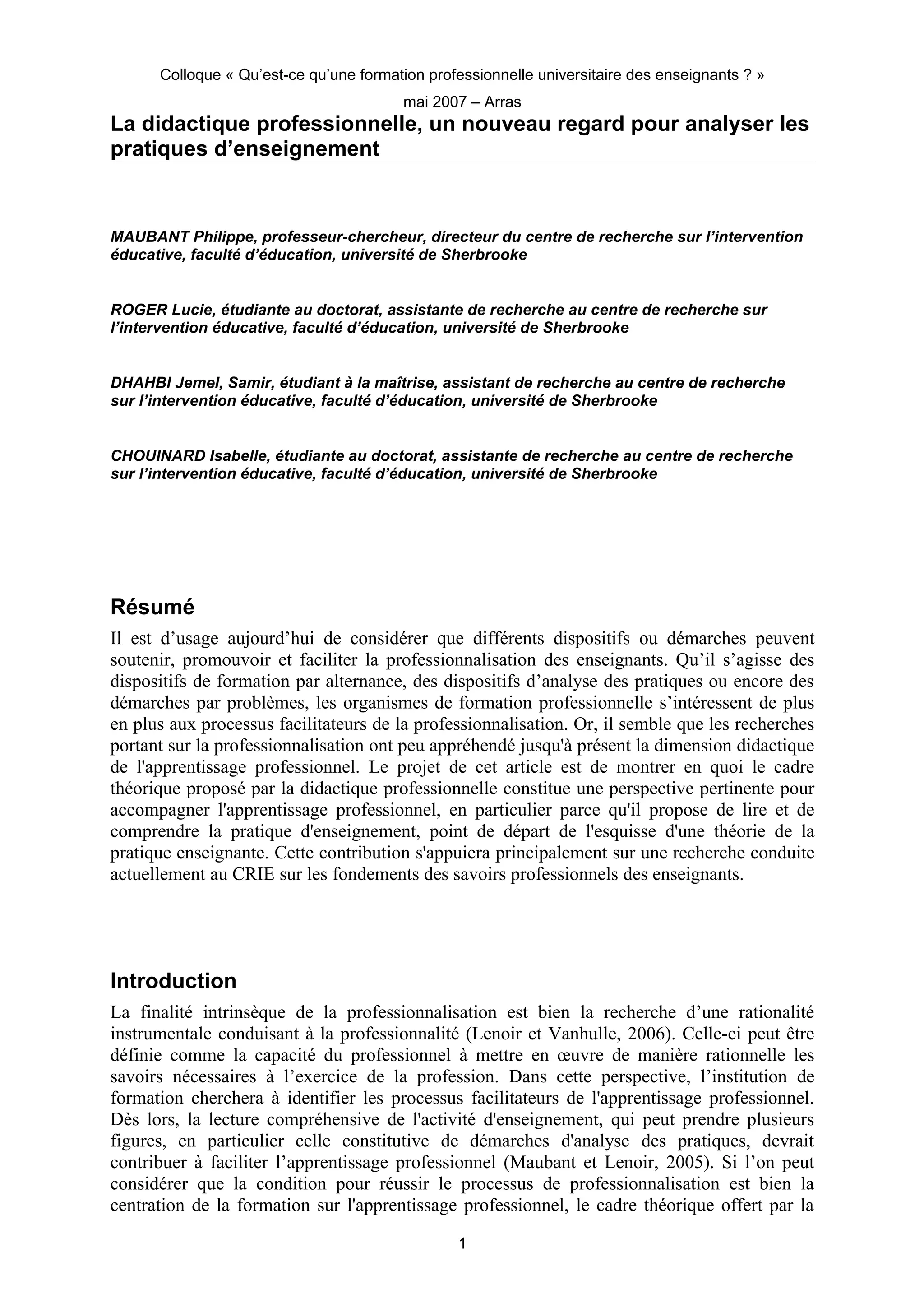 Colloque « Qu'est-ce qu'une formation professionnelle universitaire des enseignants ? »

mai 2007 – Arras

La didactique professionnelle, un nouveau regard pour analyser les pratiques d'enseignement

MAUBANT Philippe, professeur-chercheur, directeur du centre de recherche sur l'intervention éducative, faculté d'éducation, université de Sherbrooke

ROGER Lucie, étudiante au doctorat, assistante de recherche au centre de recherche sur l'intervention éducative, faculté d'éducation, université de Sherbrooke

DHAHBI Jemel, Samir, étudiant à la maîtrise, assistant de recherche au centre de recherche sur l'intervention éducative, faculté d'éducation, université de Sherbrooke

CHOUINARD Isabelle, étudiante au doctorat, assistante de recherche au centre de recherche sur l'intervention éducative, faculté d'éducation, université de Sherbrooke

Résumé

Il est d'usage aujourd'hui de considérer que différents dispositifs ou démarches peuvent soutenir, promouvoir et faciliter la professionnalisation des enseignants. Qu'il s'agisse des dispositifs de formation par alternance, des dispositifs d'analyse des pratiques ou encore des démarches par problèmes, les organismes de formation professionnelle s'intéressent de plus en plus aux processus facilitateurs de la professionnalisation. Or, il semble que les recherches portant sur la professionnalisation ont peu appréhendé jusqu'à présent la dimension didactique de l'apprentissage professionnel. Le projet de cet article est de montrer en quoi le cadre théorique proposé par la didactique professionnelle constitue une perspective pertinente pour accompagner l'apprentissage professionnel, en particulier parce qu'il propose de lire et de comprendre la pratique d'enseignement, point de départ de l'esquisse d'une théorie de la pratique enseignante. Cette contribution s'appuiera principalement sur une recherche conduite actuellement au CRIE sur les fondements des savoirs professionnels des enseignants.

Introduction

La finalité intrinsèque de la professionnalisation est bien la recherche d'une rationalité instrumentale conduisant à la professionnalité (Lenoir et Vanhulle, 2006). Celle-ci peut être définie comme la capacité du professionnel à mettre en œuvre de manière rationnelle les savoirs nécessaires à l'exercice de la profession. Dans cette perspective, l'institution de formation cherchera à identifier les processus facilitateurs de l'apprentissage professionnel. Dès lors, la lecture compréhensive de l'activité d'enseignement, qui peut prendre plusieurs figures, en particulier celle constitutive de démarches d'analyse des pratiques, devrait contribuer à faciliter l'apprentissage professionnel (Maubant et Lenoir, 2005). Si l'on peut considérer que la condition pour réussir le processus de professionnalisation est bien la centration de la formation sur l'apprentissage professionnel, le cadre théorique offert par la

1